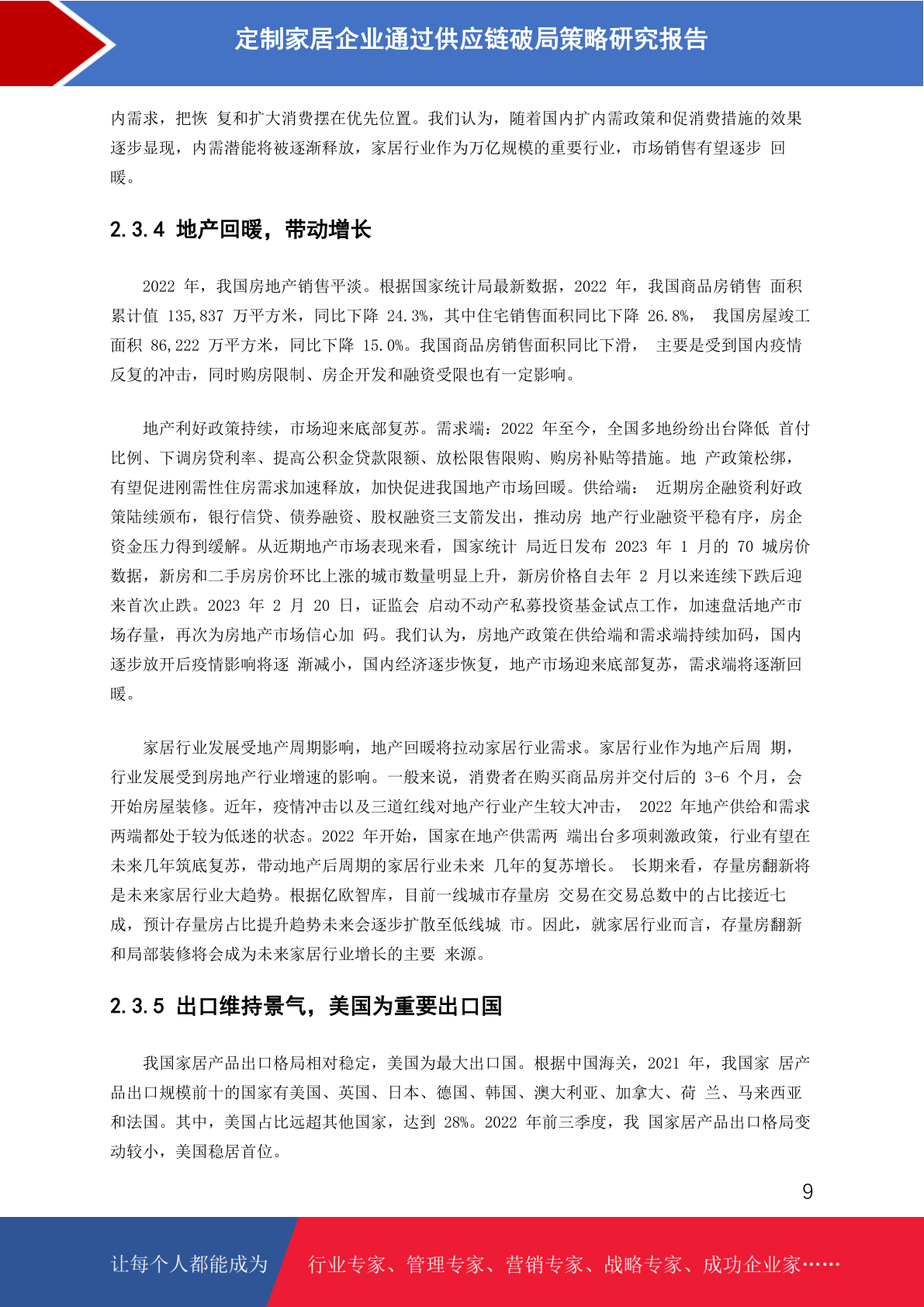 定制家居企业通过供应链破局策略研究报告

内需求，把恢 复和扩大消费摆在优先位置。我们认为，随着国内扩内需政策和促消费措施的效果逐步显现，内需潜能将被逐渐释放，家居行业作为万亿规模的重要行业，市场销售有望逐步 回暖。

2.3.4 地产回暖，带动增长

2022 年，我国房地产销售平淡。根据国家统计局最新数据，2022 年，我国商品房销售 面积累计值 135,837 万平方米，同比下降 24.3%，其中住宅销售面积同比下降 26.8%， 我国房屋竣工面积 86,222 万平方米，同比下降 15.0%。我国商品房销售面积同比下滑， 主要是受到国内疫情反复的冲击，同时购房限制、房企开发和融资受限也有一定影响。

地产利好政策持续，市场迎来底部复苏。需求端：2022 年至今，全国多地纷纷出台降低 首付比例、下调房贷利率、提高公积金贷款限额、放松限售限购、购房补贴等措施。地 产政策松绑，有望促进刚需性住房需求加速释放，加快促进我国地产市场回暖。供给端： 近期房企融资利好政策陆续颁布，银行信贷、债券融资、股权融资三支箭发出，推动房 地产行业融资平稳有序，房企资金压力得到缓解。从近期地产市场表现来看，国家统计 局近日发布 2023 年 1 月的 70 城房价数据，新房和二手房房价环比上涨的城市数量明显上升，新房价格自去年 2 月以来连续下跌后迎来首次止跌。2023 年 2 月 20 日，证监会 启动不动产私募投资基金试点工作，加速盘活地产市场存量，再次为房地产市场信心加 码。我们认为，房地产政策在供给端和需求端持续加码，国内逐步放开后疫情影响将逐 渐减小，国内经济逐步恢复，地产市场迎来底部复苏，需求端将逐渐回暖。

家居行业发展受地产周期影响，地产回暖将拉动家居行业需求。家居行业作为地产后周 期，行业发展受到房地产行业增速的影响。一般来说，消费者在购买商品房并交付后的 3-6 个月，会开始房屋装修。近年，疫情冲击以及三道红线对地产行业产生较大冲击， 2022 年地产供给和需求两端都处于较为低迷的状态。2022 年开始，国家在地产供需两 端出台多项刺激政策，行业有望在未来几年筑底复苏，带动地产后周期的家居行业未来 几年的复苏增长。 长期来看，存量房翻新将是未来家居行业大趋势。根据亿欧智库，目前一线城市存量房 交易在交易总数中的占比接近七成，预计存量房占比提升趋势未来会逐步扩散至低线城 市。因此，就家居行业而言，存量房翻新和局部装修将会成为未来家居行业增长的主要 来源。

2.3.5 出口维持景气，美国为重要出口国

我国家居产品出口格局相对稳定，美国为最大出口国。根据中国海关，2021 年，我国家 居产品出口规模前十的国家有美国、英国、日本、德国、韩国、澳大利亚、加拿大、荷 兰、马来西亚和法国。其中，美国占比远超其他国家，达到 28%。2022 年前三季度，我 国家居产品出口格局变动较小，美国稳居首位。

9

让每个人都能成为 行业专家、管理专家、营销专家、战略专家、成功企业家……